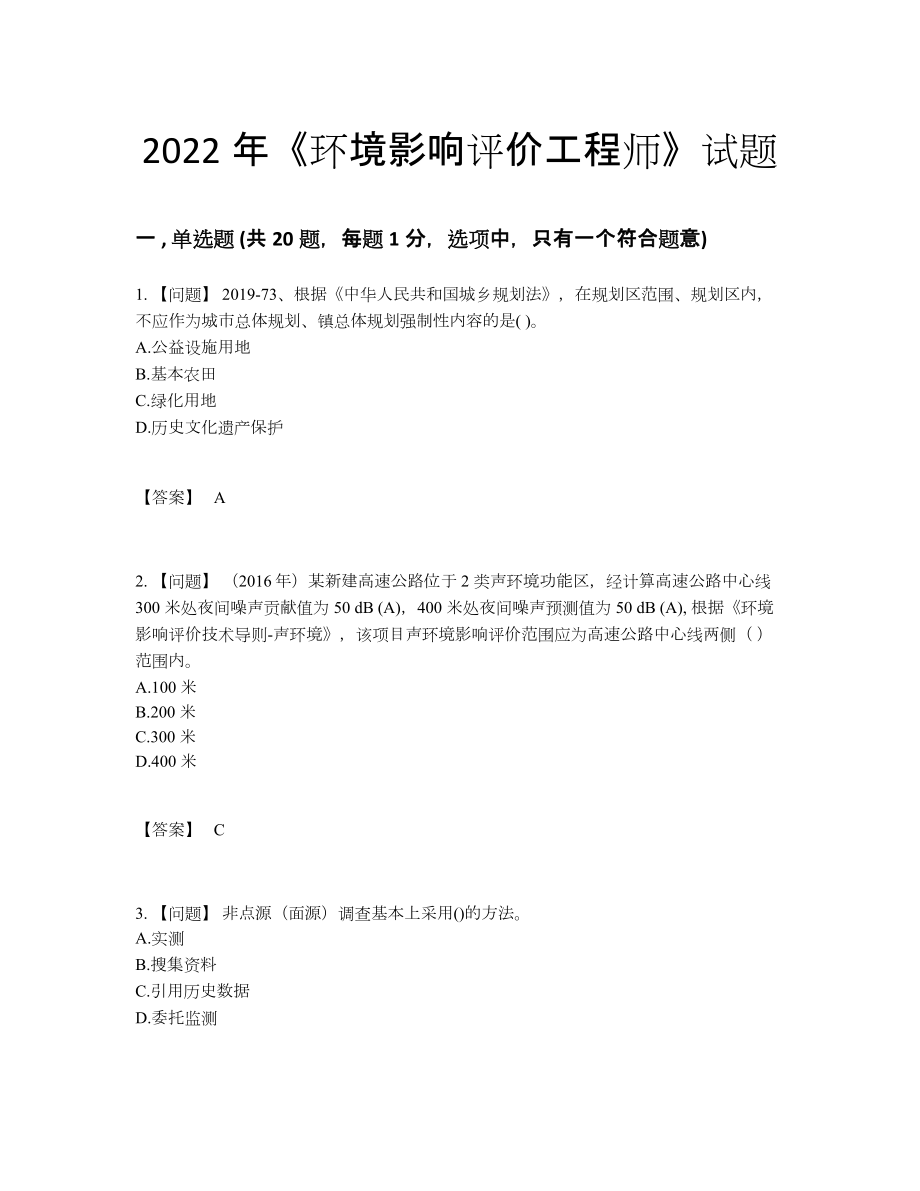 2022 年《环境影响评价工程师》试题

一 , 单选题 (共 20 题，每题 1 分，选项中，只有一个符合题意)

1. 【问题】 2019-73、根据《中华人民共和国城乡规划法》，在规划区范围、规划区内，不应作为城市总体规划、镇总体规划强制性内容的是( )。
A.公益设施用地
B.基本农田
C.绿化用地
D.历史文化遗产保护

【答案】 A

2. 【问题】 （2016 年）某新建高速公路位于 2 类声环境功能区，经计算高速公路中心线 300 米处夜间噪声贡献值为 50 dB (A)，400 米处夜间噪声预测值为 50 dB (A), 根据《环境影响评价技术导则-声环境》，该项目声环境影响评价范围应为高速公路中心线两侧（ ）范围内。
A.100 米
B.200 米
C.300 米
D.400 米

【答案】 C

3. 【问题】 非点源（面源）调查基本上采用()的方法。
A.实测
B.搜集资料
C.引用历史数据
D.委托监测